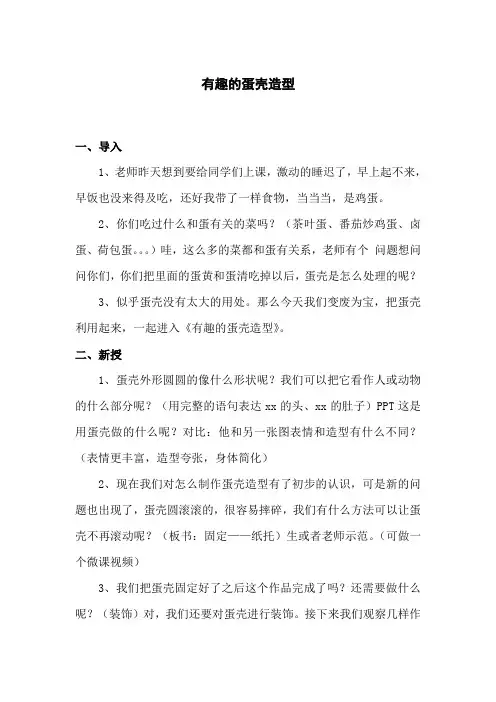 有趣的蛋壳造型

一、导入

1、老师昨天想到要给同学们上课，激动的睡迟了，早上起不来，早饭也没来得及吃，还好我带了一样食物，当当当，是鸡蛋。

2、你们吃过什么和蛋有关的菜吗？（茶叶蛋、番茄炒鸡蛋、卤蛋、荷包蛋。。。）哇，这么多的菜都和蛋有关系，老师有个 问题想问问你们，你们把里面的蛋黄和蛋清吃掉以后，蛋壳是怎么处理的呢？

3、似乎蛋壳没有太大的用处。那么今天我们变废为宝，把蛋壳利用起来，一起进入《有趣的蛋壳造型》。

二、新授

1、蛋壳外形圆圆的像什么形状呢？我们可以把它看作人或动物的什么部分呢？（用完整的语句表达 xx 的头、xx 的肚子）PPT 这是用蛋壳做的什么呢？对比：他和另一张图表情和造型有什么不同？（表情更丰富，造型夸张，身体简化）

2、现在我们对怎么制作蛋壳造型有了初步的认识，可是新的问题也出现了，蛋壳圆滚滚的，很容易摔碎，我们有什么方法可以让蛋壳不再滚动呢？（板书：固定——纸托）生或者老师示范。（可做一个微课视频）

3、我们把蛋壳固定好了之后这个作品完成了吗？还需要做什么呢？（装饰）对，我们还要对蛋壳进行装饰。接下来我们观察几样作